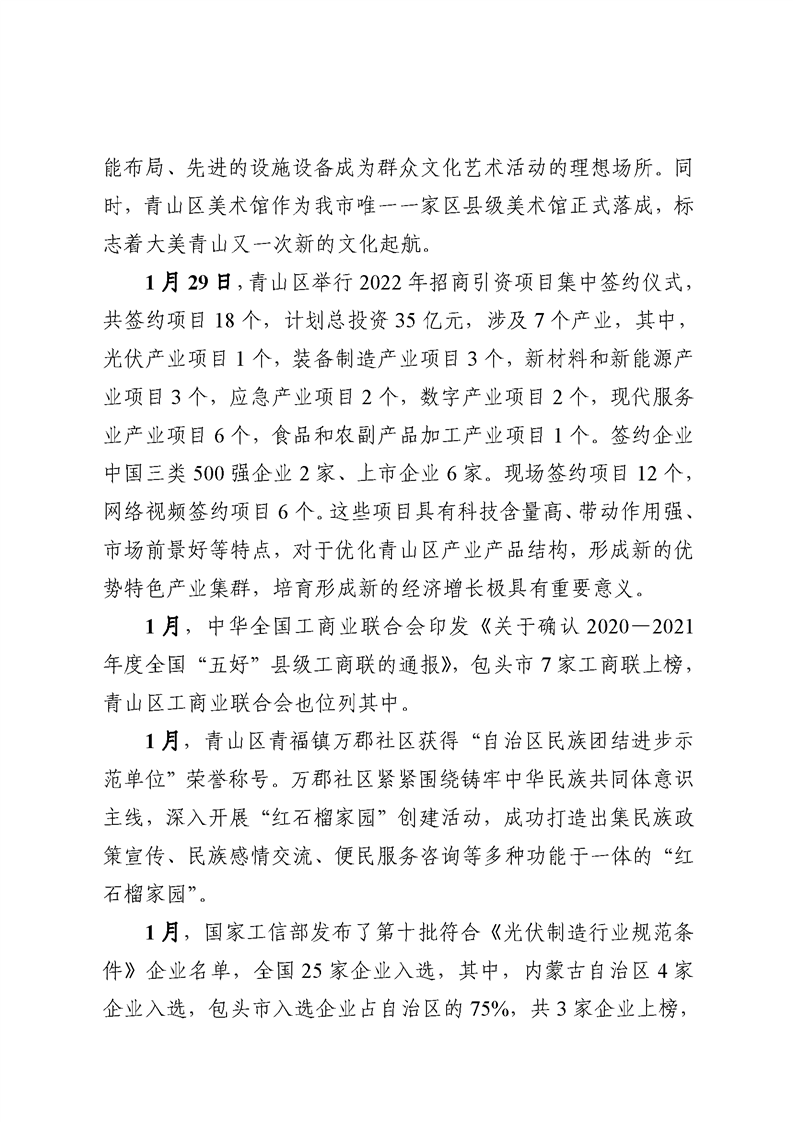 能布局、先进的设施设备成为群众文化艺术活动的理想场所。同时，青山区美术馆作为我市唯一一家区县级美术馆正式落成，标志着大美青山又一次新的文化起航。

1月29日，青山区举行2022年招商引资项目集中签约仪式，共签约项目18个，计划总投资35亿元，涉及7个产业，其中，光伏产业项目1个，装备制造产业项目3个，新材料和新能源产业项目3个，应急产业项目2个，数字产业项目2个，现代服务业产业项目6个，食品和农副产品加工产业项目1个。签约企业中国三类500强企业2家、上市企业6家。现场签约项目12个，网络视频签约项目6个。这些项目具有科技含量高、带动作用强、市场前景好等特点，对于优化青山区产业产品结构，形成新的优势特色产业集群，培育形成新的经济增长极具有重要意义。

1月，中华全国工商业联合会印发《关于确认2020—2021年度全国“五好”县级工商联的通报》，包头市7家工商联上榜，青山区工商业联合会也位列其中。

1月，青山区青福镇万郡社区获得“自治区民族团结进步示范单位”荣誉称号。万郡社区紧紧围绕铸牢中华民族共同体意识主线，深入开展“红石榴家园”创建活动，成功打造出集民族政策宣传、民族感情交流、便民服务咨询等多种功能于一体的“红石榴家园”。

1月，国家工信部发布了第十批符合《光伏制造行业规范条件》企业名单，全国25家企业入选，其中，内蒙古自治区4家企业入选，包头市入选企业占自治区的75%，共3家企业上榜，